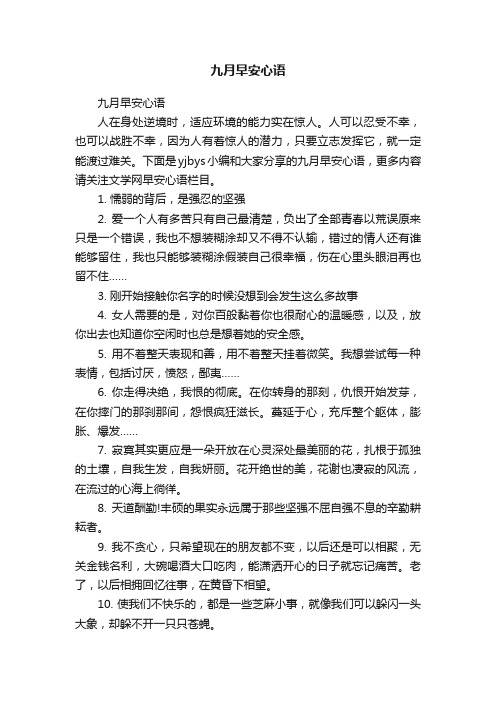 九月早安心语

九月早安心语

人在身处逆境时，适应环境的能力实在惊人。人可以忍受不幸，也可以战胜不幸，因为人有着惊人的潜力，只要立志发挥它，就一定能渡过难关。下面是yjbys小编和大家分享的九月早安心语，更多内容请关注文学网早安心语栏目。

1. 懦弱的背后，是强忍的坚强

2. 爱一个人有多苦只有自己最清楚，负出了全部青春以荒误原来只是一个错误，我也不想装糊涂却又不得不认输，错过的情人还有谁能够留住，我也只能够装糊涂假装自己很幸福，伤在心里头眼泪再也留不住……

3. 刚开始接触你名字的时候没想到会发生这么多故事

4. 女人需要的是，对你百般黏着你也很耐心的温暖感，以及，放你出去也知道你空闲时也总是想着她的安全感。

5. 用不着整天表现和善，用不着整天挂着微笑。我想尝试每一种表情，包括讨厌，愤怒，鄙夷……

6. 你走得决绝，我恨的彻底。在你转身的那刻，仇恨开始发芽，在你摔门的那刹那间，怨恨疯狂滋长。蔓延于心，充斥整个躯体，膨胀、爆发……

7. 寂寞其实更应是一朵开放在心灵深处最美丽的花，扎根于孤独的土壤，自我生发，自我妍丽。花开绝世的美，花谢也凄寂的风流，在流过的心海上徜徉。

8. 天道酬勤!丰硕的果实永远属于那些坚强不屈自强不息的辛勤耕耘者。

9. 我不贪心，只希望现在的朋友都不变，以后还是可以相聚，无关金钱名利，大碗喝酒大口吃肉，能潇洒开心的日子就忘记痛苦。老了，以后相拥回忆往事，在黄昏下相望。

10. 使我们不快乐的，都是一些芝麻小事，就像我们可以躲闪一头大象，却躲不开一只只苍蝇。